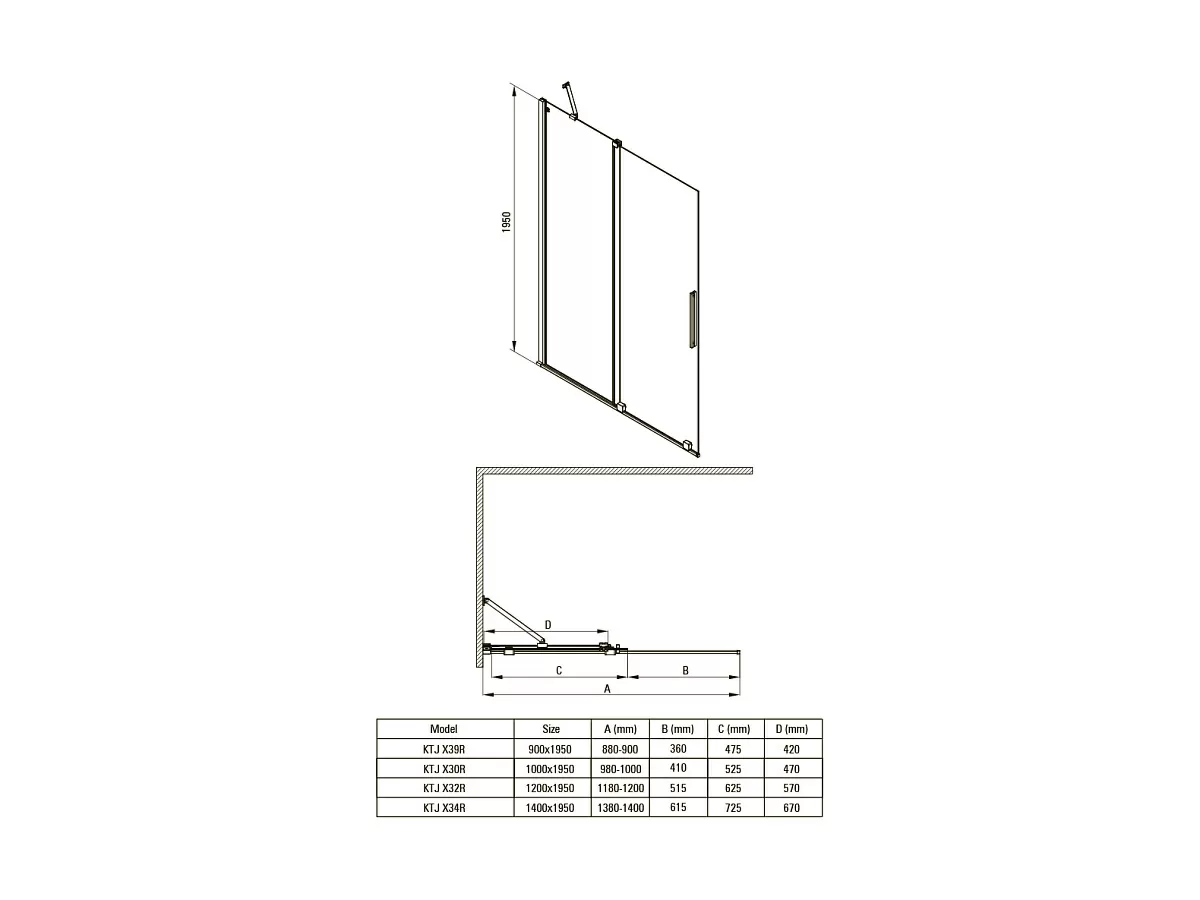 1950

D

C

B

A

| Model | Size | A (mm) | B (mm) | C (mm) | D (mm) |
|---|---|---|---|---|---|
| KTJ X39R | 900x1950 | 880-900 | 360 | 475 | 420 |
| KTJ X30R | 1000x1950 | 980-1000 | 410 | 525 | 470 |
| KTJ X32R | 1200x1950 | 1180-1200 | 515 | 625 | 570 |
| KTJ X34R | 1400x1950 | 1380-1400 | 615 | 725 | 670 |